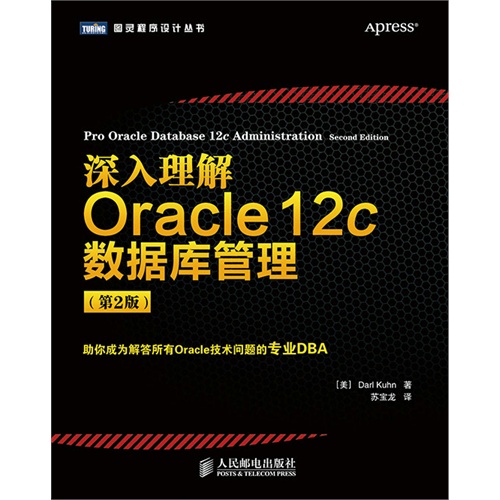 TURING 图灵程序设计丛书

Apress®

Pro Oracle Database 12c Administration Second Edition

深入理解
Oracle 12c
数据库管理
（第2版）

助你成为解答所有Oracle技术问题的专业DBA

［美］ Darl Kuhn 著
苏宝龙 译

人民邮电出版社
POSTS & TELECOM PRESS